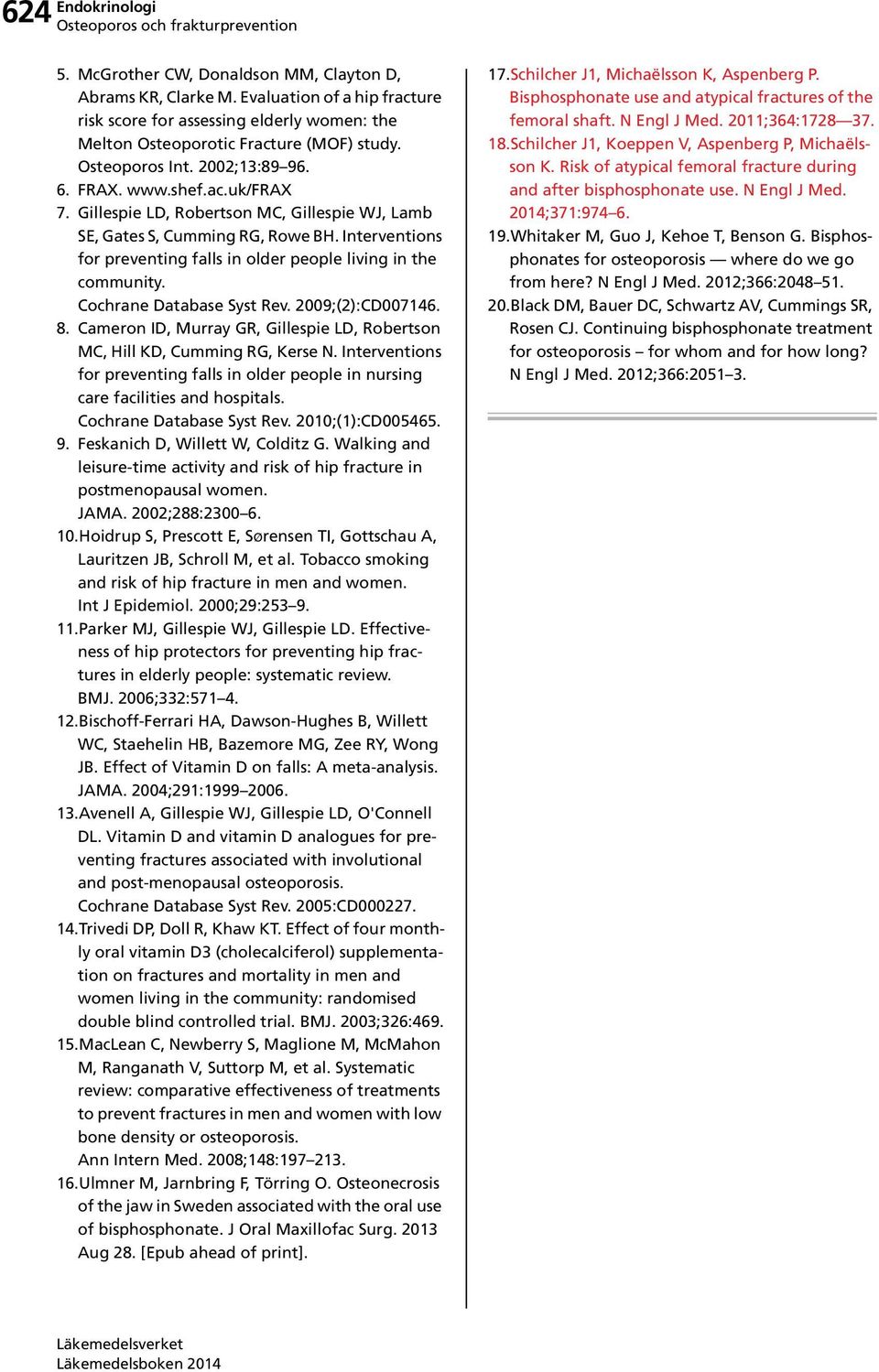 624 Endokrinologi
Osteoporos och frakturprevention

5. McGrother CW, Donaldson MM, Clayton D, Abrams KR, Clarke M. Evaluation of a hip fracture risk score for assessing elderly women: the Melton Osteoporotic Fracture (MOF) study. Osteoporos Int. 2002;13:89–96.
6. FRAX. www.shef.ac.uk/FRAX
7. Gillespie LD, Robertson MC, Gillespie WJ, Lamb SE, Gates S, Cumming RG, Rowe BH. Interventions for preventing falls in older people living in the community. Cochrane Database Syst Rev. 2009;(2):CD007146.
8. Cameron ID, Murray GR, Gillespie LD, Robertson MC, Hill KD, Cumming RG, Kerse N. Interventions for preventing falls in older people in nursing care facilities and hospitals. Cochrane Database Syst Rev. 2010;(1):CD005465.
9. Feskanich D, Willett W, Colditz G. Walking and leisure-time activity and risk of hip fracture in postmenopausal women. JAMA. 2002;288:2300–6.
10. Hoidrup S, Prescott E, Sørensen TI, Gottschau A, Lauritzen JB, Schroll M, et al. Tobacco smoking and risk of hip fracture in men and women. Int J Epidemiol. 2000;29:253–9.
11. Parker MJ, Gillespie WJ, Gillespie LD. Effectiveness of hip protectors for preventing hip fractures in elderly people: systematic review. BMJ. 2006;332:571–4.
12. Bischoff-Ferrari HA, Dawson-Hughes B, Willett WC, Staehelin HB, Bazemore MG, Zee RY, Wong JB. Effect of Vitamin D on falls: A meta-analysis. JAMA. 2004;291:1999–2006.
13. Avenell A, Gillespie WJ, Gillespie LD, O'Connell DL. Vitamin D and vitamin D analogues for preventing fractures associated with involutional and post-menopausal osteoporosis. Cochrane Database Syst Rev. 2005:CD000227.
14. Trivedi DP, Doll R, Khaw KT. Effect of four monthly oral vitamin D3 (cholecalciferol) supplementation on fractures and mortality in men and women living in the community: randomised double blind controlled trial. BMJ. 2003;326:469.
15. MacLean C, Newberry S, Maglione M, McMahon M, Ranganath V, Suttorp M, et al. Systematic review: comparative effectiveness of treatments to prevent fractures in men and women with low bone density or osteoporosis. Ann Intern Med. 2008;148:197–213.
16. Ulmner M, Jarnbring F, Törring O. Osteonecrosis of the jaw in Sweden associated with the oral use of bisphosphonate. J Oral Maxillofac Surg. 2013 Aug 28. [Epub ahead of print].
17. Schilcher J1, Michaëlsson K, Aspenberg P. Bisphosphonate use and atypical fractures of the femoral shaft. N Engl J Med. 2011;364:1728—37.
18. Schilcher J1, Koeppen V, Aspenberg P, Michaëlsson K. Risk of atypical femoral fracture during and after bisphosphonate use. N Engl J Med. 2014;371:974–6.
19. Whitaker M, Guo J, Kehoe T, Benson G. Bisphosphonates for osteoporosis — where do we go from here? N Engl J Med. 2012;366:2048–51.
20. Black DM, Bauer DC, Schwartz AV, Cummings SR, Rosen CJ. Continuing bisphosphonate treatment for osteoporosis – for whom and for how long? N Engl J Med. 2012;366:2051–3.

Läkemedelsverket
Läkemedelsboken 2014